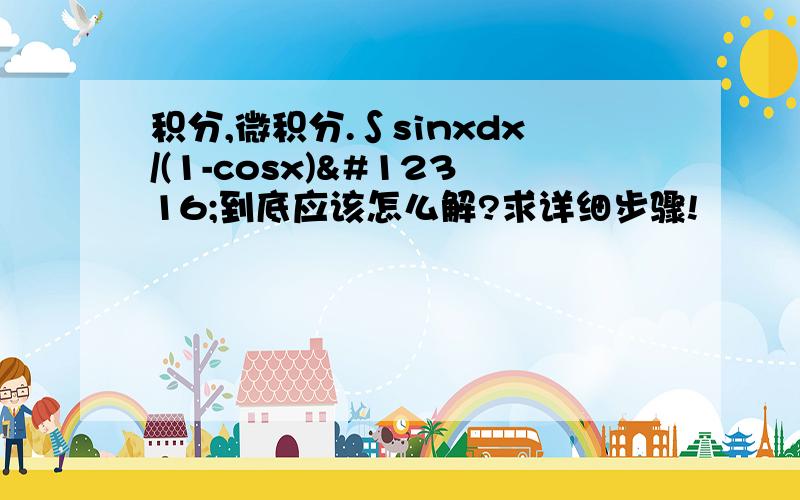 积分,微积分.∫sinxdx/(1-cosx)&#12316;到底应该怎么解?求详细步骤!